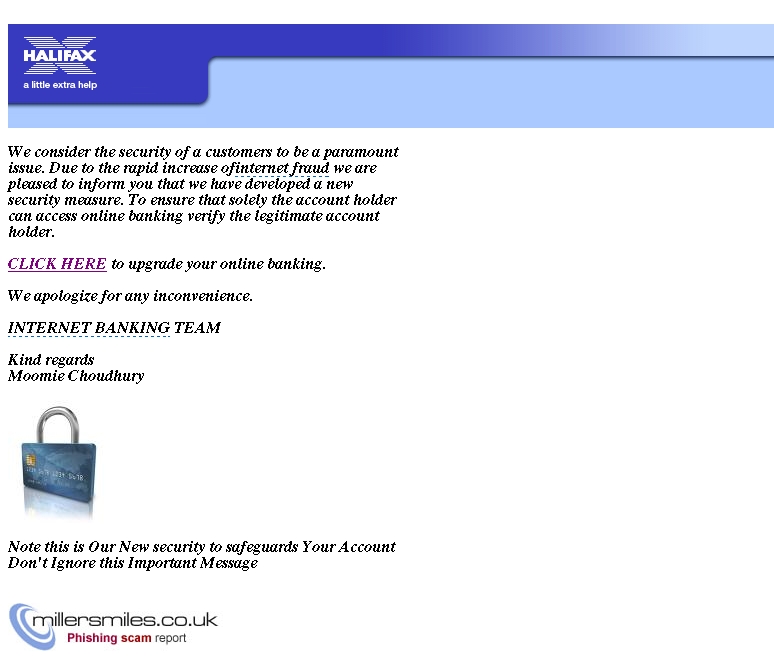 HALIFAX
a little extra help

We consider the security of a customers to be a paramount issue. Due to the rapid increase ofinternet fraud we are pleased to inform you that we have developed a new security measure. To ensure that solely the account holder can access online banking verify the legitimate account holder.

CLICK HERE to upgrade your online banking.

We apologize for any inconvenience.

INTERNET BANKING TEAM

Kind regards
Moomie Choudhury

Note this is Our New security to safeguards Your Account
Don't Ignore this Important Message

millersmiles.co.uk
Phishing scam report